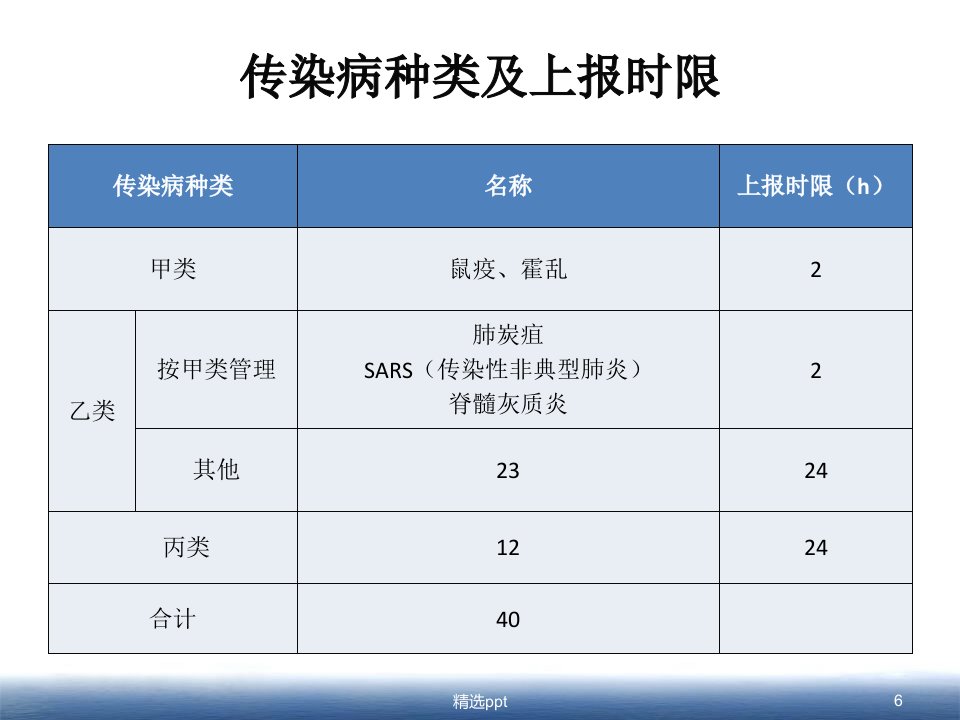 传染病种类及上报时限

| 传染病种类 | | 名称 | 上报时限（h） |
|---|---|---|---|
| 甲类 | | 鼠疫、霍乱 | 2 |
| 乙类 | 按甲类管理 | 肺炭疽 SARS（传染性非典型肺炎） 脊髓灰质炎 | 2 |
| | 其他 | 23 | 24 |
| 丙类 | | 12 | 24 |
| 合计 | | 40 | |

精选ppt

6